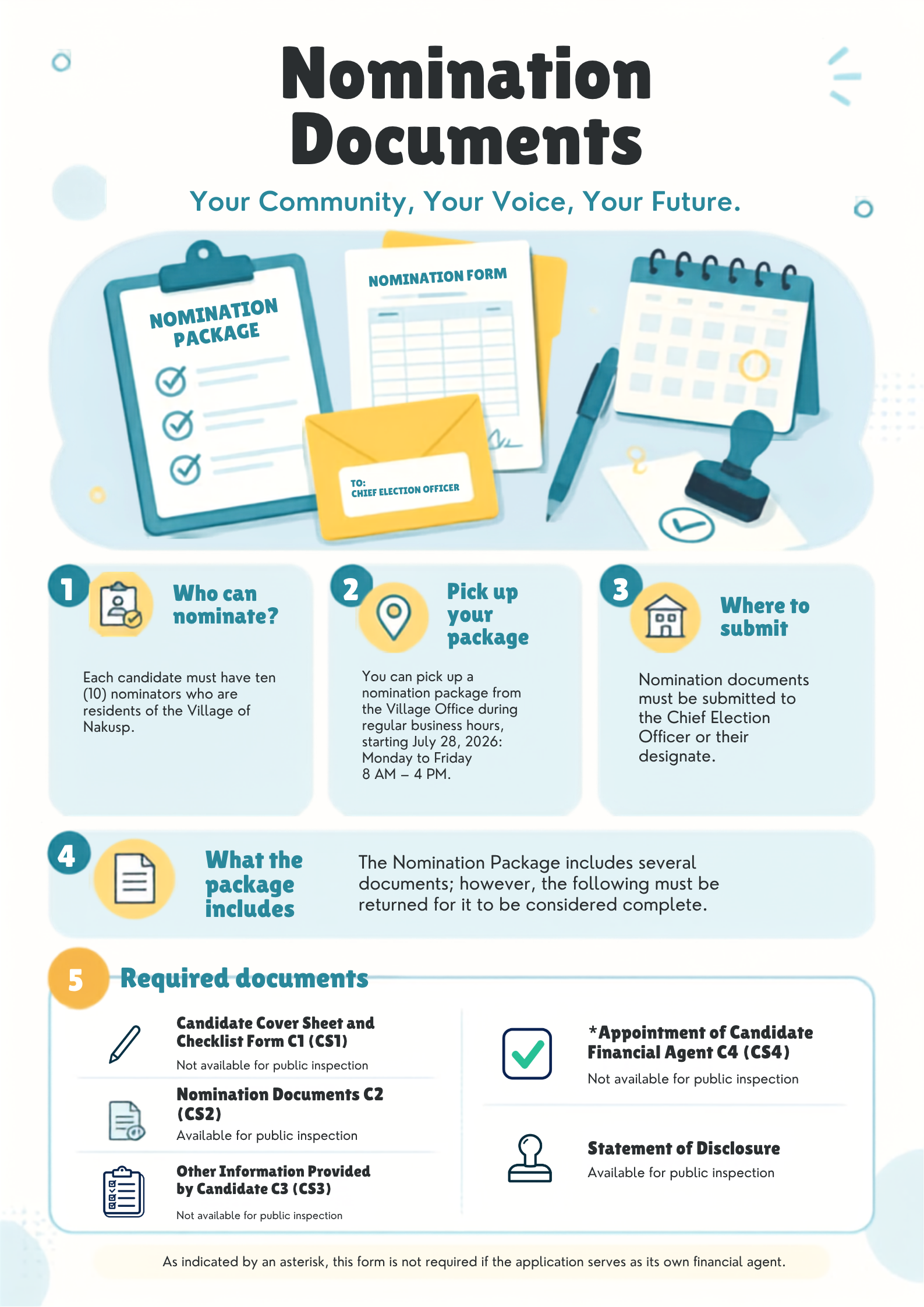 Nomination Documents

Your Community, Your Voice, Your Future.

NOMINATION PACKAGE

NOMINATION FORM

TO:
CHIEF ELECTION OFFICER

1 Who can nominate?

Each candidate must have ten (10) nominators who are residents of the Village of Nakusp.

2 Pick up your package

You can pick up a nomination package from the Village Office during regular business hours, starting July 28, 2026: Monday to Friday 8 AM – 4 PM.

3 Where to submit

Nomination documents must be submitted to the Chief Election Officer or their designate.

4 What the package includes

The Nomination Package includes several documents; however, the following must be returned for it to be considered complete.

5 Required documents

Candidate Cover Sheet and Checklist Form C1 (CS1)
Not available for public inspection

Nomination Documents C2 (CS2)
Available for public inspection

Other Information Provided by Candidate C3 (CS3)
Not available for public inspection

*Appointment of Candidate Financial Agent C4 (CS4)
Not available for public inspection

Statement of Disclosure
Available for public inspection

As indicated by an asterisk, this form is not required if the application serves as its own financial agent.